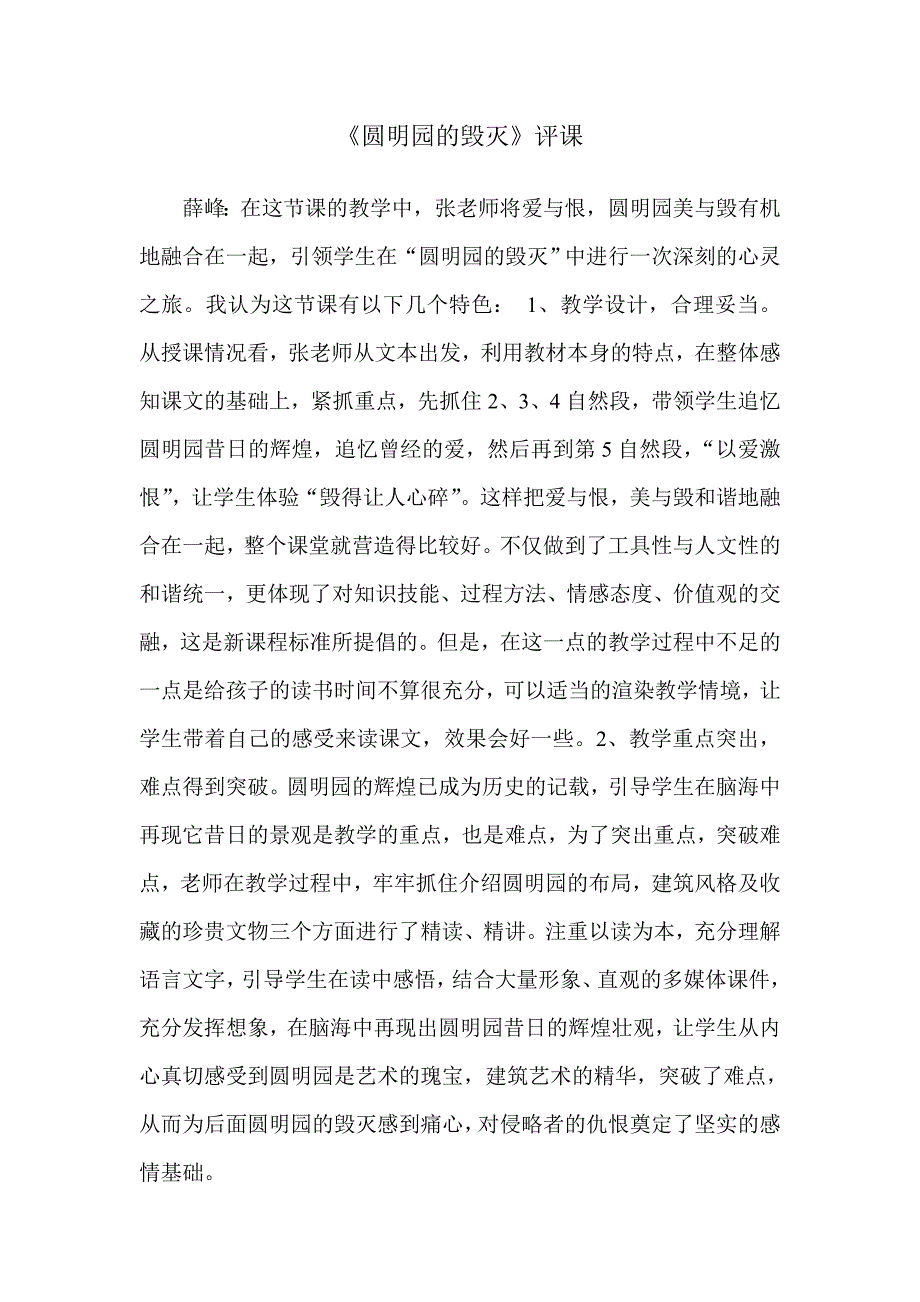 《圆明园的毁灭》评课

薛峰：在这节课的教学中，张老师将爱与恨，圆明园美与毁有机地融合在一起，引领学生在“圆明园的毁灭”中进行一次深刻的心灵之旅。我认为这节课有以下几个特色： 1、教学设计，合理妥当。从授课情况看，张老师从文本出发，利用教材本身的特点，在整体感知课文的基础上，紧抓重点，先抓住 2、3、4 自然段，带领学生追忆圆明园昔日的辉煌，追忆曾经的爱，然后再到第 5 自然段，“以爱激恨”，让学生体验“毁得让人心碎”。这样把爱与恨，美与毁和谐地融合在一起，整个课堂就营造得比较好。不仅做到了工具性与人文性的和谐统一，更体现了对知识技能、过程方法、情感态度、价值观的交融，这是新课程标准所提倡的。但是，在这一点的教学过程中不足的一点是给孩子的读书时间不算很充分，可以适当的渲染教学情境，让学生带着自己的感受来读课文，效果会好一些。2、教学重点突出，难点得到突破。圆明园的辉煌已成为历史的记载，引导学生在脑海中再现它昔日的景观是教学的重点，也是难点，为了突出重点，突破难点，老师在教学过程中，牢牢抓住介绍圆明园的布局，建筑风格及收藏的珍贵文物三个方面进行了精读、精讲。注重以读为本，充分理解语言文字，引导学生在读中感悟，结合大量形象、直观的多媒体课件，充分发挥想象，在脑海中再现出圆明园昔日的辉煌壮观，让学生从内心真切感受到圆明园是艺术的瑰宝，建筑艺术的精华，突破了难点，从而为后面圆明园的毁灭感到痛心，对侵略者的仇恨奠定了坚实的感情基础。